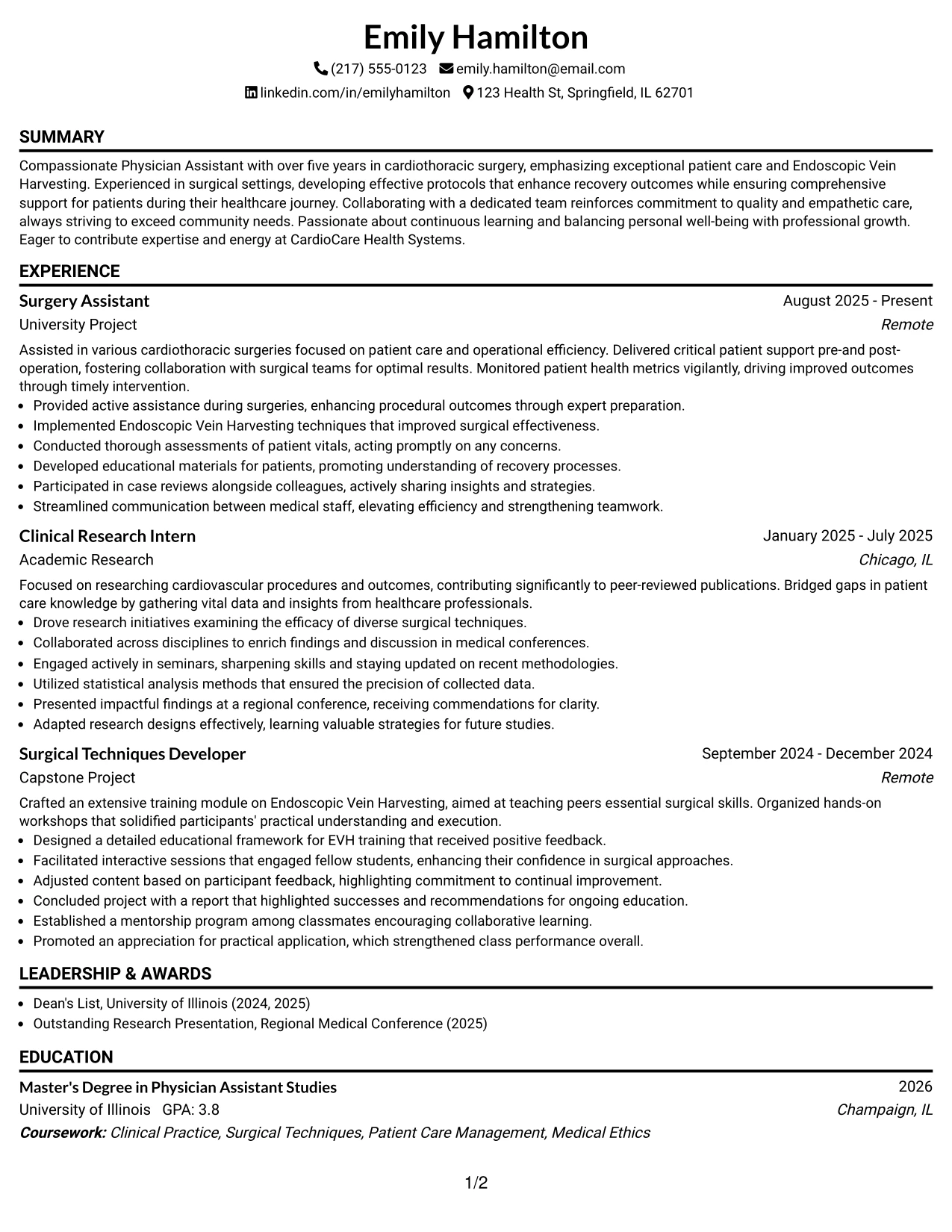 Emily Hamilton

(217) 555-0123 emily.hamilton@email.com
linkedin.com/in/emilyhamilton 123 Health St, Springfield, IL 62701

SUMMARY

Compassionate Physician Assistant with over five years in cardiothoracic surgery, emphasizing exceptional patient care and Endoscopic Vein Harvesting. Experienced in surgical settings, developing effective protocols that enhance recovery outcomes while ensuring comprehensive support for patients during their healthcare journey. Collaborating with a dedicated team reinforces commitment to quality and empathetic care, always striving to exceed community needs. Passionate about continuous learning and balancing personal well-being with professional growth. Eager to contribute expertise and energy at CardioCare Health Systems.

EXPERIENCE

Surgery Assistant
August 2025 - Present
University Project
Remote

Assisted in various cardiothoracic surgeries focused on patient care and operational efficiency. Delivered critical patient support pre-and post-operation, fostering collaboration with surgical teams for optimal results. Monitored patient health metrics vigilantly, driving improved outcomes through timely intervention.
• Provided active assistance during surgeries, enhancing procedural outcomes through expert preparation.
• Implemented Endoscopic Vein Harvesting techniques that improved surgical effectiveness.
• Conducted thorough assessments of patient vitals, acting promptly on any concerns.
• Developed educational materials for patients, promoting understanding of recovery processes.
• Participated in case reviews alongside colleagues, actively sharing insights and strategies.
• Streamlined communication between medical staff, elevating efficiency and strengthening teamwork.

Clinical Research Intern
January 2025 - July 2025
Academic Research
Chicago, IL

Focused on researching cardiovascular procedures and outcomes, contributing significantly to peer-reviewed publications. Bridged gaps in patient care knowledge by gathering vital data and insights from healthcare professionals.
• Drove research initiatives examining the efficacy of diverse surgical techniques.
• Collaborated across disciplines to enrich findings and discussion in medical conferences.
• Engaged actively in seminars, sharpening skills and staying updated on recent methodologies.
• Utilized statistical analysis methods that ensured the precision of collected data.
• Presented impactful findings at a regional conference, receiving commendations for clarity.
• Adapted research designs effectively, learning valuable strategies for future studies.

Surgical Techniques Developer
September 2024 - December 2024
Capstone Project
Remote

Crafted an extensive training module on Endoscopic Vein Harvesting, aimed at teaching peers essential surgical skills. Organized hands-on workshops that solidified participants' practical understanding and execution.
• Designed a detailed educational framework for EVH training that received positive feedback.
• Facilitated interactive sessions that engaged fellow students, enhancing their confidence in surgical approaches.
• Adjusted content based on participant feedback, highlighting commitment to continual improvement.
• Concluded project with a report that highlighted successes and recommendations for ongoing education.
• Established a mentorship program among classmates encouraging collaborative learning.
• Promoted an appreciation for practical application, which strengthened class performance overall.

LEADERSHIP & AWARDS

• Dean's List, University of Illinois (2024, 2025)
• Outstanding Research Presentation, Regional Medical Conference (2025)

EDUCATION

Master's Degree in Physician Assistant Studies
2026
University of Illinois GPA: 3.8
Champaign, IL
Coursework: Clinical Practice, Surgical Techniques, Patient Care Management, Medical Ethics

1/2